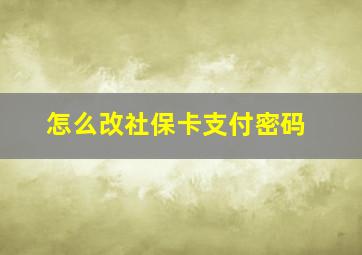 怎么改社保卡支付密码